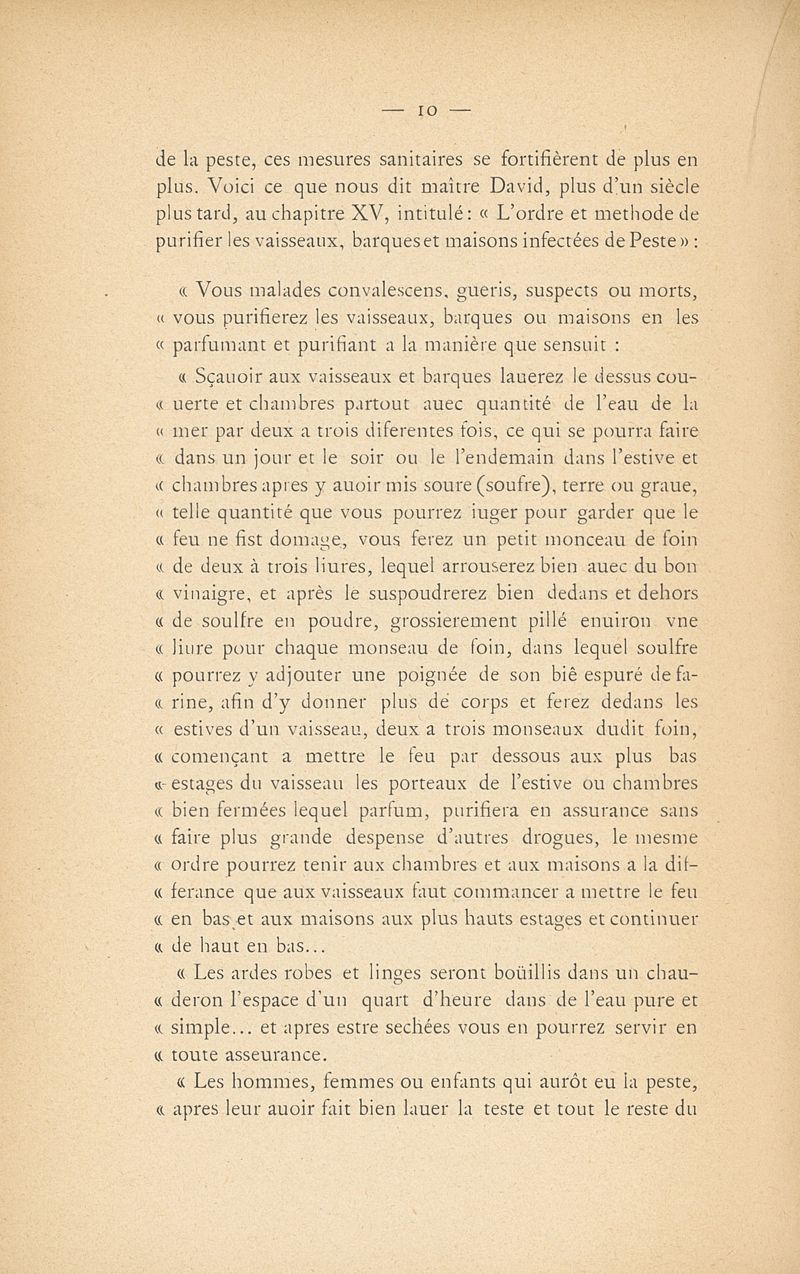 — 10 —

de la peste, ces mesures sanitaires se fortifièrent de plus en plus. Voici ce que nous dit maître David, plus d'un siècle plus tard, au chapitre XV, intitulé : « L'ordre et methode de purifier les vaisseaux, barques et maisons infectées de Peste » :

« Vous malades convalescens, gueris, suspects ou morts, « vous purifierez les vaisseaux, barques ou maisons en les « parfumant et purifiant a la manière que sensuit :

« Sçauoir aux vaisseaux et barques lauerez le dessus cou- « uerte et chambres partout auec quantité de l'eau de la « mer par deux a trois diferentes fois, ce qui se pourra faire « dans un jour et le soir ou le l'endemain dans l'estive et « chambres apres y auoir mis soure (soufre), terre ou graue, « telle quantité que vous pourrez iuger pour garder que le « feu ne fist domage, vous ferez un petit monceau de foin « de deux à trois liures, lequel arrouserez bien auec du bon « vinaigre, et après le suspoudrerez bien dedans et dehors « de soulfre en poudre, grossierement pillé enuiron vne « liure pour chaque monseau de foin, dans lequel soulfre « pourrez y adjouter une poignée de son biē espuré de fa- « rine, afin d'y donner plus de corps et ferez dedans les « estives d'un vaisseau, deux a trois monseaux dudit foin, « començant a mettre le feu par dessous aux plus bas « estages du vaisseau les porteaux de l'estive ou chambres « bien fermées lequel parfum, purifiera en assurance sans « faire plus grande despense d'autres drogues, le mesme « ordre pourrez tenir aux chambres et aux maisons a la dif- « ferance que aux vaisseaux faut commancer a mettre le feu « en bas et aux maisons aux plus hauts estages et continuer « de haut en bas...

« Les ardes robes et linges seront boüillis dans un chau- « deron l'espace d'un quart d'heure dans de l'eau pure et « simple... et apres estre sechées vous en pourrez servir en « toute asseurance.

« Les hommes, femmes ou enfants qui aurōt eu la peste, « apres leur auoir fait bien lauer la teste et tout le reste du